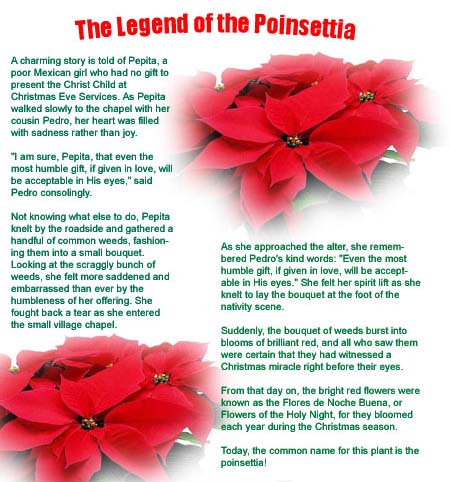 The Legend of the Poinsettia

A charming story is told of Pepita, a poor Mexican girl who had no gift to present the Christ Child at Christmas Eve Services. As Pepita walked slowly to the chapel with her cousin Pedro, her heart was filled with sadness rather than joy.

"I am sure, Pepita, that even the most humble gift, if given in love, will be acceptable in His eyes," said Pedro consolingly.

Not knowing what else to do, Pepita knelt by the roadside and gathered a handful of common weeds, fashioning them into a small bouquet. Looking at the scraggly bunch of weeds, she felt more saddened and embarrassed than ever by the humbleness of her offering. She fought back a tear as she entered the small village chapel.

As she approached the alter, she remembered Pedro's kind words: "Even the most humble gift, if given in love, will be acceptable in His eyes." She felt her spirit lift as she knelt to lay the bouquet at the foot of the nativity scene.

Suddenly, the bouquet of weeds burst into blooms of brilliant red, and all who saw them were certain that they had witnessed a Christmas miracle right before their eyes.

From that day on, the bright red flowers were known as the Flores de Noche Buena, or Flowers of the Holy Night, for they bloomed each year during the Christmas season.

Today, the common name for this plant is the poinsettia!